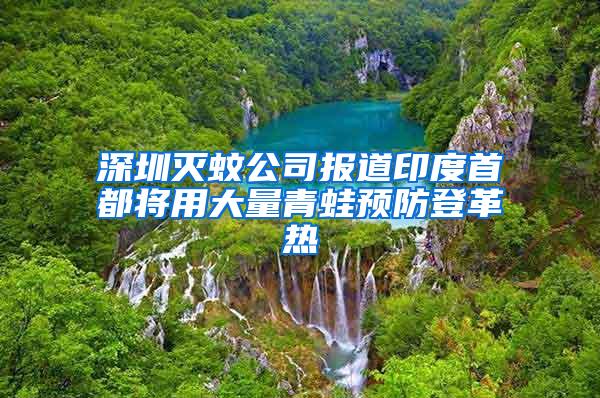 深圳灭蚊公司报道印度首都将用大量青蛙预防登革热